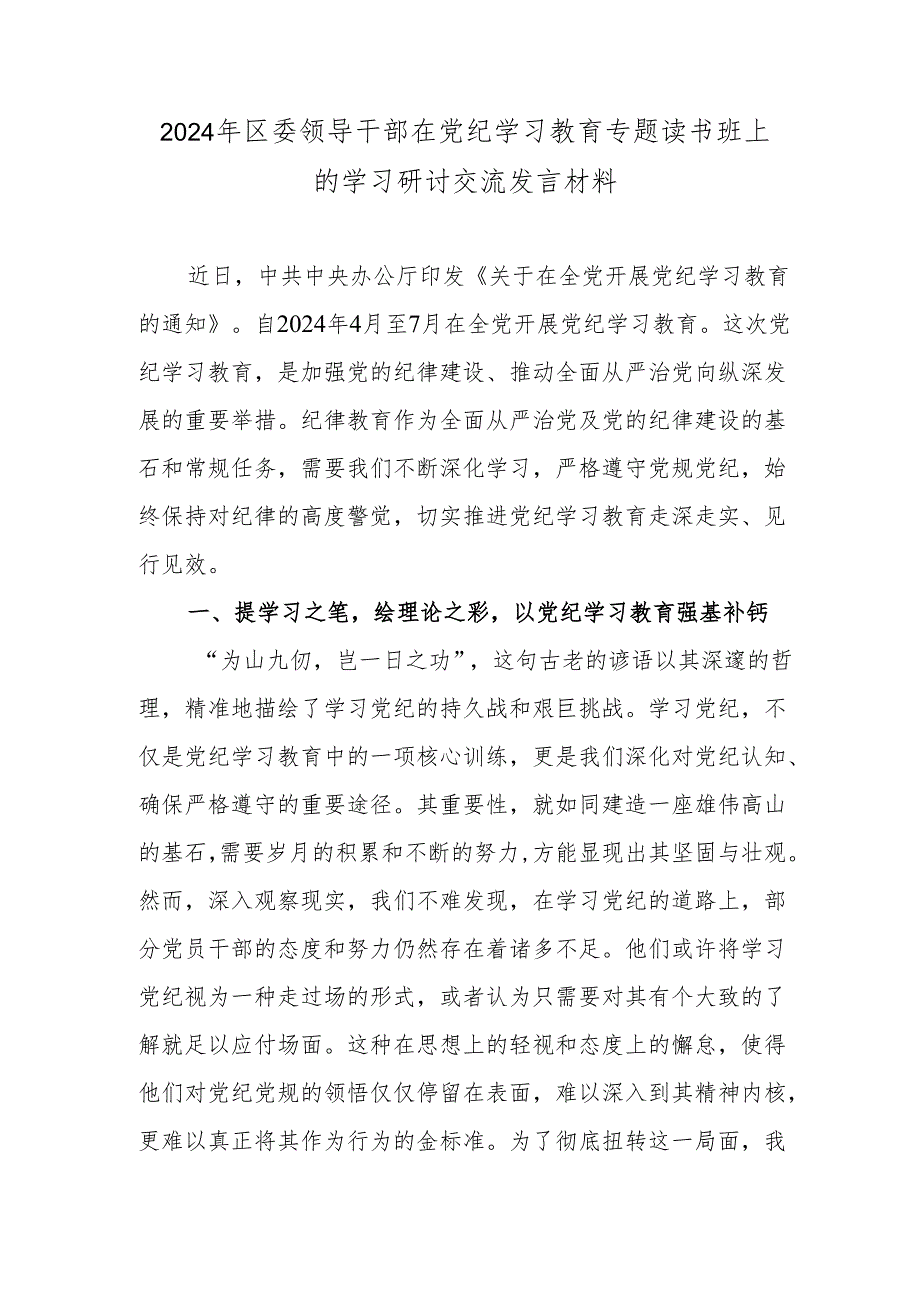 2024年区委领导干部在党纪学习教育专题读书班上的学习研讨交流发言材料

近日，中共中央办公厅印发《关于在全党开展党纪学习教育的通知》。自2024年4月至7月在全党开展党纪学习教育。这次党纪学习教育，是加强党的纪律建设、推动全面从严治党向纵深发展的重要举措。纪律教育作为全面从严治党及党的纪律建设的基石和常规任务，需要我们不断深化学习，严格遵守党规党纪，始终保持对纪律的高度警觉，切实推进党纪学习教育走深走实、见行见效。

一、提学习之笔，绘理论之彩，以党纪学习教育强基补钙

“为山九仞，岂一日之功”，这句古老的谚语以其深邃的哲理，精准地描绘了学习党纪的持久战和艰巨挑战。学习党纪，不仅是党纪学习教育中的一项核心训练，更是我们深化对党纪认知、确保严格遵守的重要途径。其重要性，就如同建造一座雄伟高山的基石，需要岁月的积累和不断的努力，方能显现出其坚固与壮观。然而，深入观察现实，我们不难发现，在学习党纪的道路上，部分党员干部的态度和努力仍然存在着诸多不足。他们或许将学习党纪视为一种走过场的形式，或者认为只需要对其有个大致的了解就足以应付场面。这种在思想上的轻视和态度上的懈怠，使得他们对党纪党规的领悟仅仅停留在表面，难以深入到其精神内核，更难以真正将其作为行为的金标准。为了彻底扭转这一局面，我